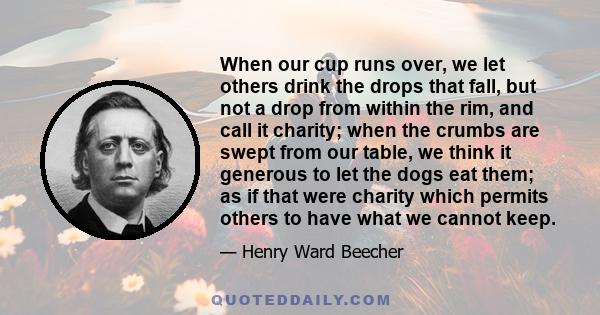 When our cup runs over, we let others drink the drops that fall, but not a drop from within the rim, and call it charity; when the crumbs are swept from our table, we think it generous to let the dogs eat them; as if that were charity which permits others to have what we cannot keep.

— Henry Ward Beecher

QUOTEDDAILY.COM